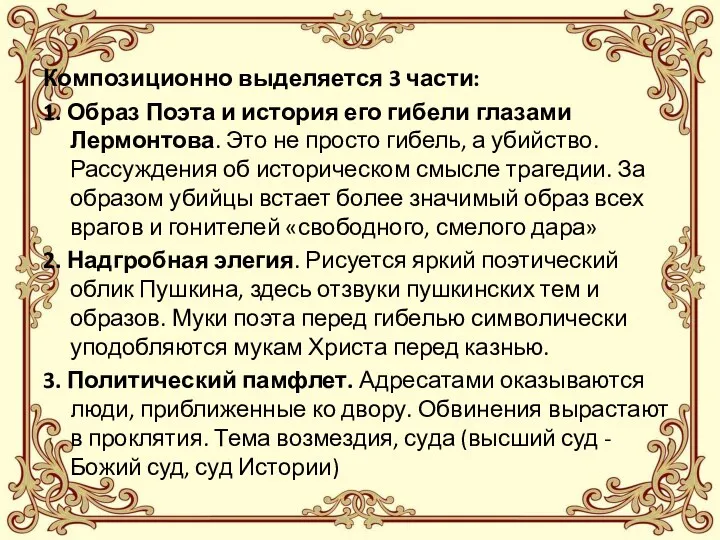 Композиционно выделяется 3 части:

1. Образ Поэта и история его гибели глазами Лермонтова. Это не просто гибель, а убийство. Рассуждения об историческом смысле трагедии. За образом убийцы встает более значимый образ всех врагов и гонителей «свободного, смелого дара»

2. Надгробная элегия. Рисуется яркий поэтический облик Пушкина, здесь отзвуки пушкинских тем и образов. Муки поэта перед гибелью символически уподобляются мукам Христа перед казнью.

3. Политический памфлет. Адресатами оказываются люди, приближенные ко двору. Обвинения вырастают в проклятия. Тема возмездия, суда (высший суд - Божий суд, суд Истории)